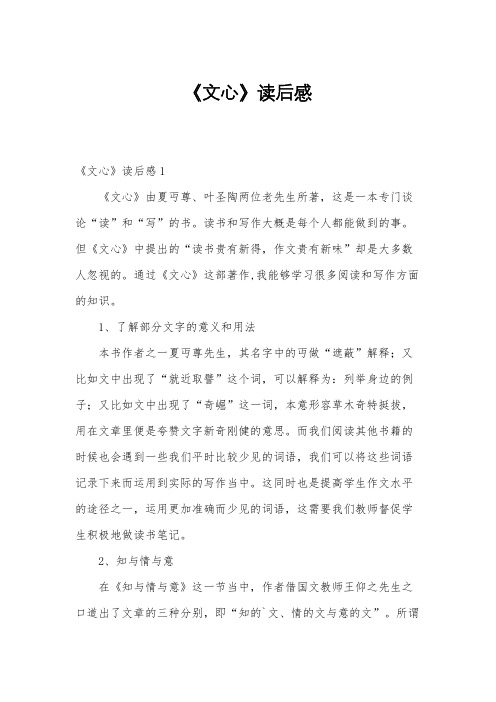 《文心》读后感

《文心》读后感1

《文心》由夏丏尊、叶圣陶两位老先生所著，这是一本专门谈论“读”和“写”的书。读书和写作大概是每个人都能做到的事。但《文心》中提出的“读书贵有新得，作文贵有新味”却是大多数人忽视的。通过《文心》这部著作,我能够学习很多阅读和写作方面的知识。

1、了解部分文字的意义和用法

本书作者之一夏丏尊先生，其名字中的丏做“遮蔽”解释；又比如文中出现了“就近取譬”这个词，可以解释为：列举身边的例子；又比如文中出现了“奇崛”这一词，本意形容草木奇特挺拔，用在文章里便是夸赞文字新奇刚健的意思。而我们阅读其他书籍的时候也会遇到一些我们平时比较少见的词语，我们可以将这些词语记录下来而运用到实际的写作当中。这同时也是提高学生作文水平的途径之一，运用更加准确而少见的词语，这需要我们教师督促学生积极地做读书笔记。

2、知与情与意

在《知与情与意》这一节当中，作者借国文教师王仰之先生之口道出了文章的三种分别，即“知的`文、情的文与意的文”。所谓